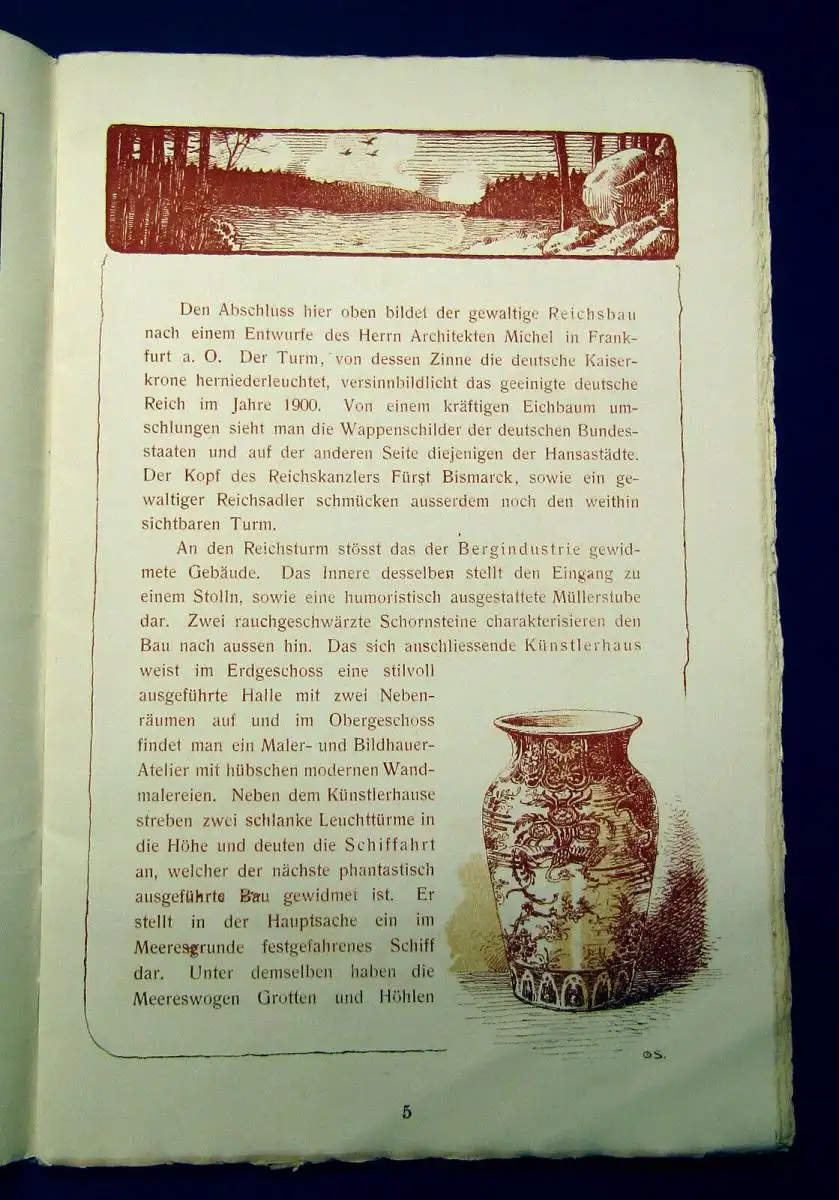 Den Abschluss hier oben bildet der gewaltige Reichsbau nach einem Entwurfe des Herrn Architekten Michel in Frankfurt a. O. Der Turm, von dessen Zinne die deutsche Kaiserkrone herniederleuchtet, versinnbildlicht das geeinigte deutsche Reich im Jahre 1900. Von einem kräftigen Eichbaum umschlungen sieht man die Wappenschilder der deutschen Bundesstaaten und auf der anderen Seite diejenigen der Hansastädte. Der Kopf des Reichskanzlers Fürst Bismarck, sowie ein gewaltiger Reichsadler schmücken ausserdem noch den weithin sichtbaren Turm.

An den Reichsturm stösst das der Bergindustrie gewidmete Gebäude. Das Innere desselben stellt den Eingang zu einem Stolln, sowie eine humoristisch ausgestattete Müllerstube dar. Zwei rauchgeschwärzte Schornsteine charakterisieren den Bau nach aussen hin. Das sich anschliessende Künstlerhaus weist im Erdgeschoss eine stilvoll ausgeführte Halle mit zwei Nebenräumen auf und im Obergeschoss findet man ein Maler- und Bildhauer-Atelier mit hübschen modernen Wandmalereien. Neben dem Künstlerhause streben zwei schlanke Leuchttürme in die Höhe und deuten die Schiffahrt an, welcher der nächste phantastisch ausgeführte Bau gewidmet ist. Er stellt in der Hauptsache ein im Meeresgrunde festgefahrenes Schiff dar. Unter demselben haben die Meereswogen Grotten und Höhlen

OS.

5